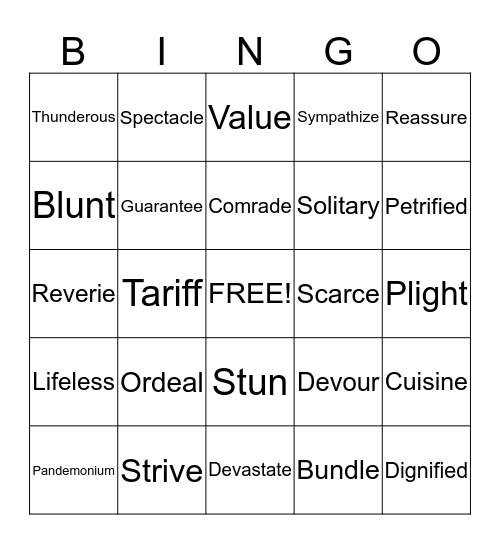 | B | I | N | G | O |
|---|---|---|---|---|
| Thunderous | Spectacle | Value | Sympathize | Reassure |
| Blunt | Guarantee | Comrade | Solitary | Petrified |
| Reverie | Tariff | FREE! | Scarce | Plight |
| Lifeless | Ordeal | Stun | Devour | Cuisine |
| Pandemonium | Strive | Devastate | Bundle | Dignified |